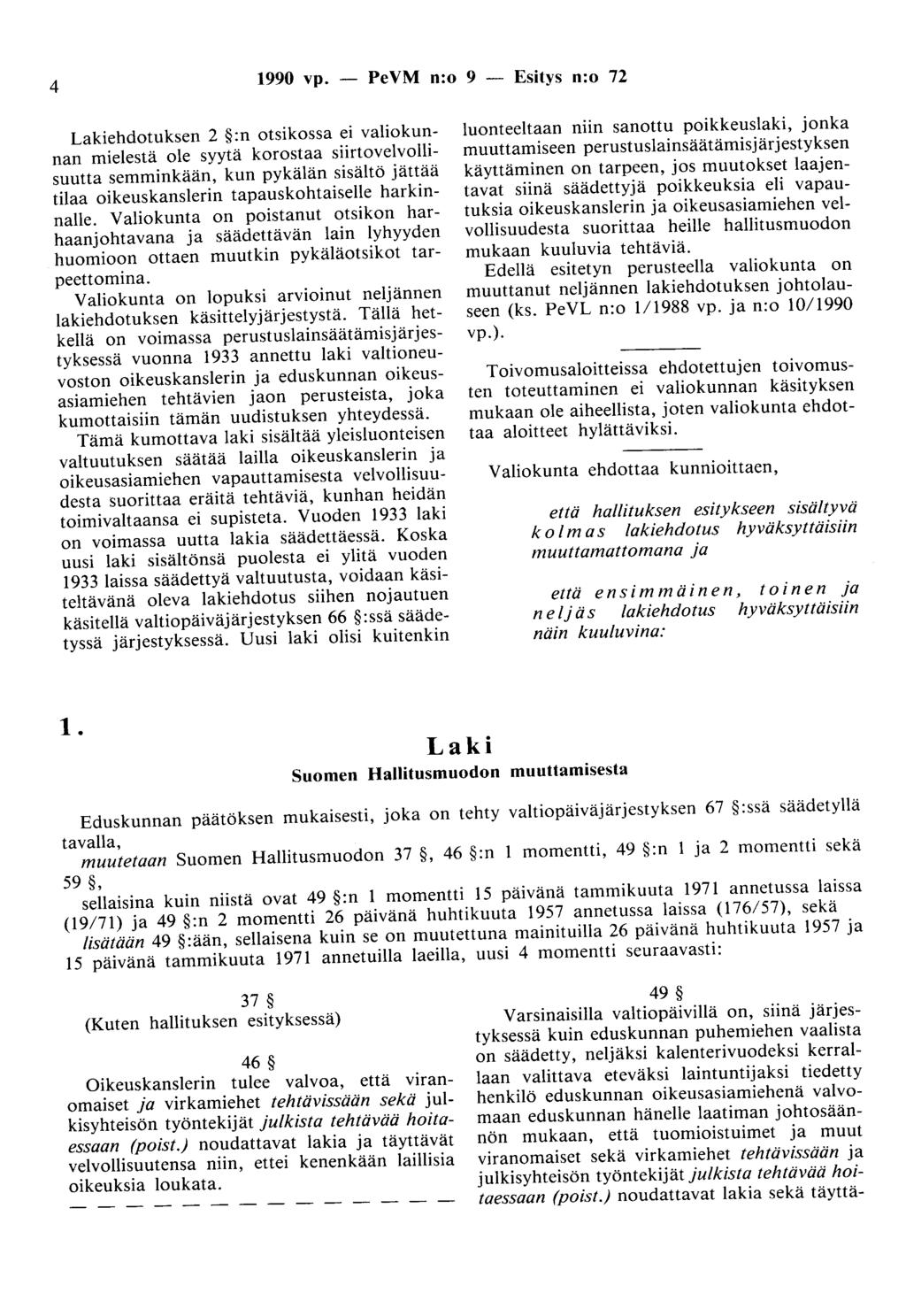 4 1990 vp. — PeVM n:o 9 — Esitys n:o 72

Lakiehdotuksen 2 §:n otsikossa ei valiokunnan mielestä ole syytä korostaa siirtovelvollisuutta semminkään, kun pykälän sisältö jättää tilaa oikeuskanslerin tapauskohtaiselle harkinnalle. Valiokunta on poistanut otsikon harhaanjohtavana ja säädettävän lain lyhyyden huomioon ottaen muutkin pykäläotsikot tarpeettomina.

Valiokunta on lopuksi arvioinut neljännen lakiehdotuksen käsittelyjärjestystä. Tällä hetkellä on voimassa perustuslainsäätämisjärjestyksessä vuonna 1933 annettu laki valtioneuvoston oikeuskanslerin ja eduskunnan oikeusasiamiehen tehtävien jaon perusteista, joka kumottaisiin tämän uudistuksen yhteydessä.

Tämä kumottava laki sisältää yleisluonteisen valtuutuksen säätää lailla oikeuskanslerin ja oikeusasiamiehen vapauttamisesta velvollisuudesta suorittaa eräitä tehtäviä, kunhan heidän toimivaltaansa ei supisteta. Vuoden 1933 laki on voimassa uutta lakia säädettäessä. Koska uusi laki sisältönsä puolesta ei ylitä vuoden 1933 laissa säädettyä valtuutusta, voidaan käsiteltävänä oleva lakiehdotus siihen nojautuen käsitellä valtiopäiväjärjestyksen 66 §:ssä säädetyssä järjestyksessä. Uusi laki olisi kuitenkin luonteeltaan niin sanottu poikkeuslaki, jonka muuttamiseen perustuslainsäätämisjärjestyksen käyttäminen on tarpeen, jos muutokset laajentavat siinä säädettyjä poikkeuksia eli vapautuksia oikeuskanslerin ja oikeusasiamiehen velvollisuudesta suorittaa heille hallitusmuodon mukaan kuuluvia tehtäviä.

Edellä esitetyn perusteella valiokunta on muuttanut neljännen lakiehdotuksen johtolauseen (ks. PeVL n:o 1/1988 vp. ja n:o 10/1990 vp.).

Toivomusaloitteissa ehdotettujen toivomusten toteuttaminen ei valiokunnan käsityksen mukaan ole aiheellista, joten valiokunta ehdottaa aloitteet hylättäviksi.

Valiokunta ehdottaa kunnioittaen,

että hallituksen esitykseen sisältyvä kolmas lakiehdotus hyväksyttäisiin muuttamattomana ja

että ensimmäinen, toinen ja neljäs lakiehdotus hyväksyttäisiin näin kuuluvina:

1.

Laki
Suomen Hallitusmuodon muuttamisesta

Eduskunnan päätöksen mukaisesti, joka on tehty valtiopäiväjärjestyksen 67 §:ssä säädetyllä tavalla,
muutetaan Suomen Hallitusmuodon 37 §, 46 §:n 1 momentti, 49 §:n 1 ja 2 momentti sekä 59 §,
sellaisina kuin niistä ovat 49 §:n 1 momentti 15 päivänä tammikuuta 1971 annetussa laissa (19/71) ja 49 §:n 2 momentti 26 päivänä huhtikuuta 1957 annetussa laissa (176/57), sekä
lisätään 49 §:ään, sellaisena kuin se on muutettuna mainituilla 26 päivänä huhtikuuta 1957 ja 15 päivänä tammikuuta 1971 annetuilla laeilla, uusi 4 momentti seuraavasti:

37 §
(Kuten hallituksen esityksessä)

46 §
Oikeuskanslerin tulee valvoa, että viranomaiset ja virkamiehet tehtävissään sekä julkisyhteisön työntekijät julkista tehtävää hoitaessaan (poist.) noudattavat lakia ja täyttävät velvollisuutensa niin, ettei kenenkään laillisia oikeuksia loukata.
— — — — — — — — — — — — — —

49 §
Varsinaisilla valtiopäivillä on, siinä järjestyksessä kuin eduskunnan puhemiehen vaalista on säädetty, neljäksi kalenterivuodeksi kerrallaan valittava eteväksi laintuntijaksi tiedetty henkilö eduskunnan oikeusasiamiehenä valvomaan eduskunnan hänelle laatiman johtosäännön mukaan, että tuomioistuimet ja muut viranomaiset sekä virkamiehet tehtävissään ja julkisyhteisön työntekijät julkista tehtävää hoitaessaan (poist.) noudattavat lakia sekä täyttä-